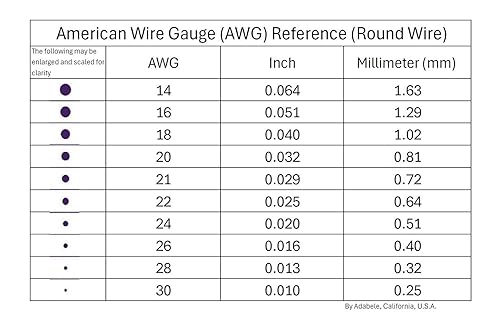 American Wire Gauge (AWG) Reference (Round Wire)

| The following may be enlarged and scaled for clarity | AWG | Inch | Millimeter (mm) |
|---|---|---|---|
| | 14 | 0.064 | 1.63 |
| | 16 | 0.051 | 1.29 |
| | 18 | 0.040 | 1.02 |
| | 20 | 0.032 | 0.81 |
| | 21 | 0.029 | 0.72 |
| | 22 | 0.025 | 0.64 |
| | 24 | 0.020 | 0.51 |
| | 26 | 0.016 | 0.40 |
| | 28 | 0.013 | 0.32 |
| | 30 | 0.010 | 0.25 |

By Adabele, California, U.S.A.